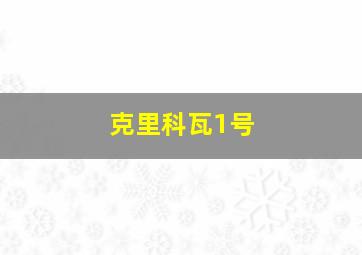 克里科瓦1号